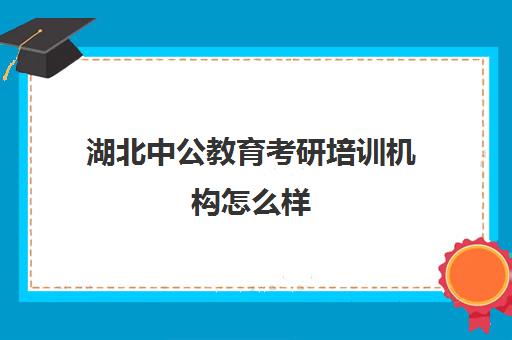 湖北中公教育考研培训机构怎么样